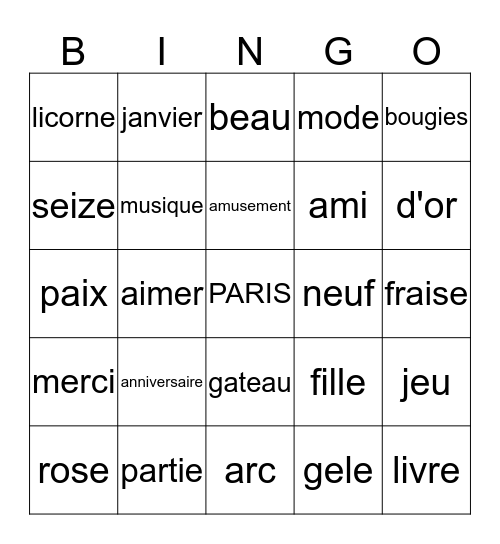 | B | I | N | G | O |
|---|---|---|---|---|
| licorne | janvier | beau | mode | bougies |
| seize | musique | amusement | ami | d'or |
| paix | aimer | PARIS | neuf | fraise |
| merci | anniversaire | gateau | fille | jeu |
| rose | partie | arc | gele | livre |